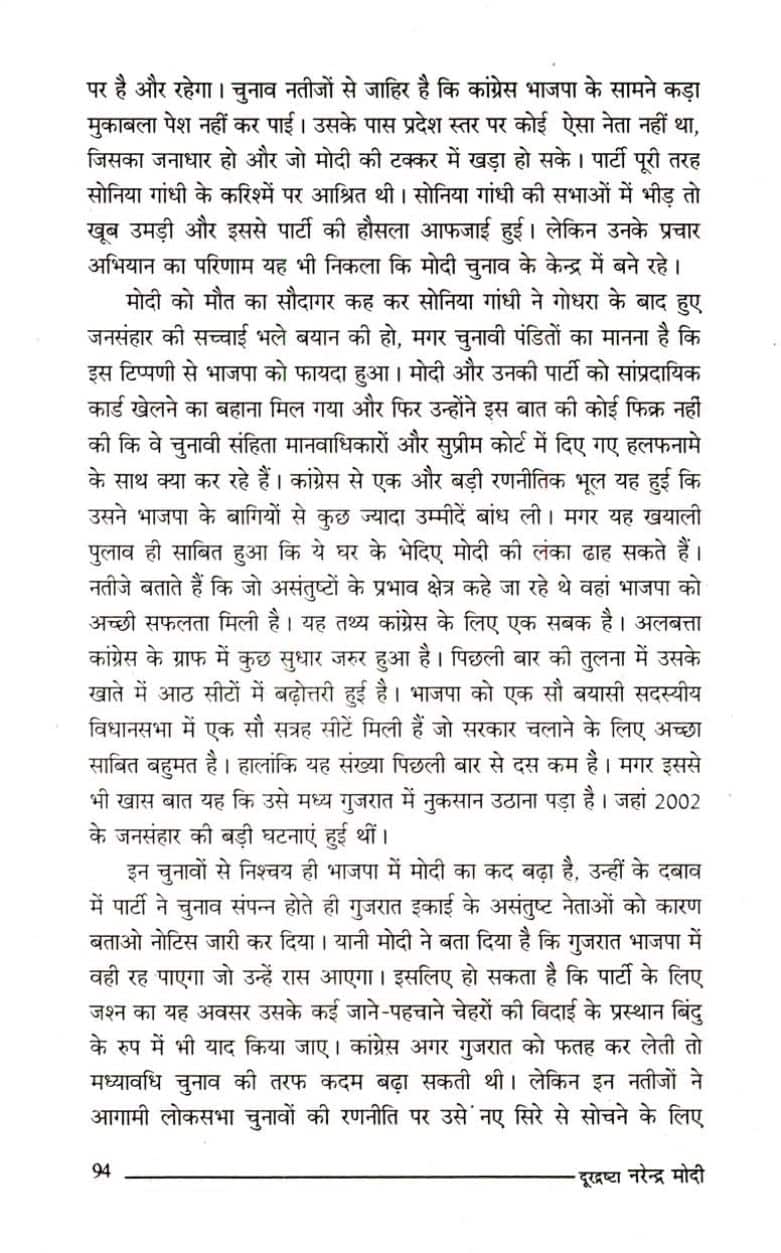 पर है और रहेगा। चुनाव नतीजों से जाहिर है कि कांग्रेस भाजपा के सामने कड़ा मुकाबला पेश नहीं कर पाई। उसके पास प्रदेश स्तर पर कोई ऐसा नेता नहीं था, जिसका जनाधार हो और जो मोदी की टक्कर में खड़ा हो सके। पार्टी पूरी तरह सोनिया गांधी के करिश्में पर आश्रित थी। सोनिया गांधी की सभाओं में भीड़ तो खूब उमड़ी और इससे पार्टी की हौसला आफजाई हुई। लेकिन उनके प्रचार अभियान का परिणाम यह भी निकला कि मोदी चुनाव के केन्द्र में बने रहे।

मोदी को मौत का सौदागर कह कर सोनिया गांधी ने गोधरा के बाद हुए जनसंहार की सच्चाई भले बयान की हो, मगर चुनावी पंडितों का मानना है कि इस टिप्पणी से भाजपा को फायदा हुआ। मोदी और उनकी पार्टी को सांप्रदायिक कार्ड खेलने का बहाना मिल गया और फिर उन्होंने इस बात की कोई फिक्र नहीं की कि वे चुनावी संहिता मानवाधिकारों और सुप्रीम कोर्ट में दिए गए हलफनामे के साथ क्या कर रहे हैं। कांग्रेस से एक और बड़ी रणनीतिक भूल यह हुई कि उसने भाजपा के बागियों से कुछ ज्यादा उम्मीदें बांध ली। मगर यह खयाली पुलाव ही साबित हुआ कि ये घर के भेदिए मोदी की लंका ढाह सकते हैं। नतीजे बताते हैं कि जो असंतुष्टों के प्रभाव क्षेत्र कहे जा रहे थे वहां भाजपा को अच्छी सफलता मिली है। यह तथ्य कांग्रेस के लिए एक सबक है। अलबत्ता कांग्रेस के ग्राफ में कुछ सुधार जरुर हुआ है। पिछली बार की तुलना में उसके खाते में आठ सीटों में बढ़ोत्तरी हुई है। भाजपा को एक सौ बयासी सदस्यीय विधानसभा में एक सौ सत्रह सीटें मिली हैं जो सरकार चलाने के लिए अच्छा साबित बहुमत है। हालांकि यह संख्या पिछली बार से दस कम है। मगर इससे भी खास बात यह कि उसे मध्य गुजरात में नुकसान उठाना पड़ा है। जहां 2002 के जनसंहार की बड़ी घटनाएं हुई थीं।

इन चुनावों से निश्चय ही भाजपा में मोदी का कद बढ़ा है, उन्हीं के दबाव में पार्टी ने चुनाव संपन्न होते ही गुजरात इकाई के असंतुष्ट नेताओं को कारण बताओ नोटिस जारी कर दिया। यानी मोदी ने बता दिया है कि गुजरात भाजपा में वही रह पाएगा जो उन्हें रास आएगा। इसलिए हो सकता है कि पार्टी के लिए जश्न का यह अवसर उसके कई जाने-पहचाने चेहरों की विदाई के प्रस्थान बिंदु के रुप में भी याद किया जाए। कांग्रेस अगर गुजरात को फतह कर लेती तो मध्यावधि चुनाव की तरफ कदम बढ़ा सकती थी। लेकिन इन नतीजों ने आगामी लोकसभा चुनावों की रणनीति पर उसे नए सिरे से सोचने के लिए

94 दूरद्रष्टा नरेन्द्र मोदी